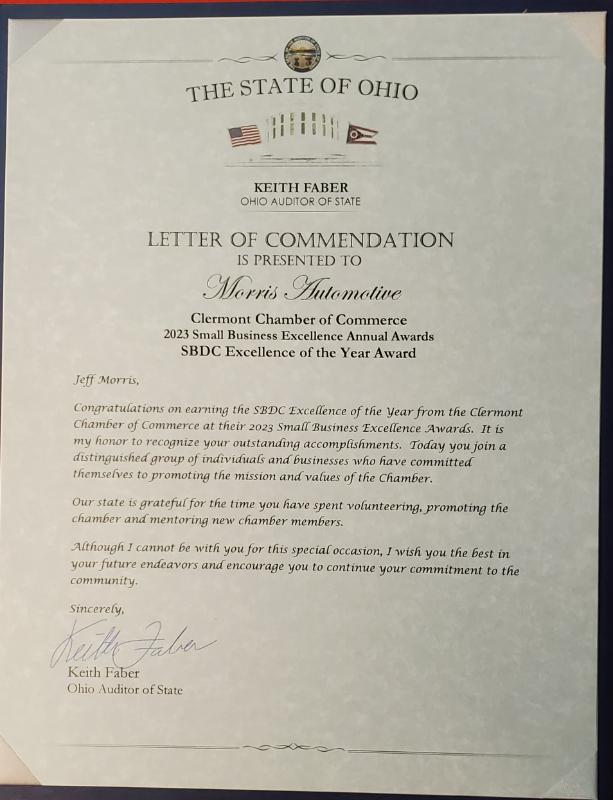 THE STATE OF OHIO

KEITH FABER
OHIO AUDITOR OF STATE

LETTER OF COMMENDATION
IS PRESENTED TO

Morris Automotive

Clermont Chamber of Commerce
2023 Small Business Excellence Annual Awards
SBDC Excellence of the Year Award

Jeff Morris,

Congratulations on earning the SBDC Excellence of the Year from the Clermont Chamber of Commerce at their 2023 Small Business Excellence Awards. It is my honor to recognize your outstanding accomplishments. Today you join a distinguished group of individuals and businesses who have committed themselves to promoting the mission and values of the Chamber.

Our state is grateful for the time you have spent volunteering, promoting the chamber and mentoring new chamber members.

Although I cannot be with you for this special occasion, I wish you the best in your future endeavors and encourage you to continue your commitment to the community.

Sincerely,

Keith Faber

Keith Faber
Ohio Auditor of State